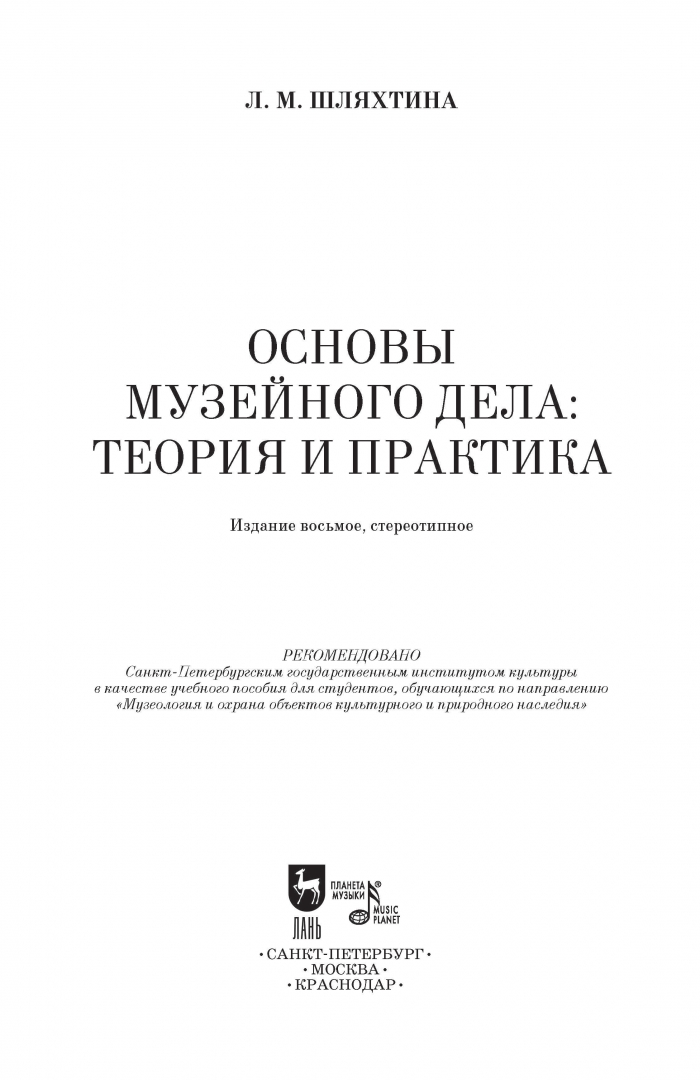 Л. М. ШЛЯХТИНА

ОСНОВЫ МУЗЕЙНОГО ДЕЛА: ТЕОРИЯ И ПРАКТИКА

Издание восьмое, стереотипное

РЕКОМЕНДОВАНО
Санкт-Петербургским государственным институтом культуры в качестве учебного пособия для студентов, обучающихся по направлению «Музеология и охрана объектов культурного и природного наследия»

ЛАНЬ
ПЛАНЕТА МУЗЫКИ
MUSIC PLANET

•САНКТ-ПЕТЕРБУРГ•
•МОСКВА•
•КРАСНОДАР•